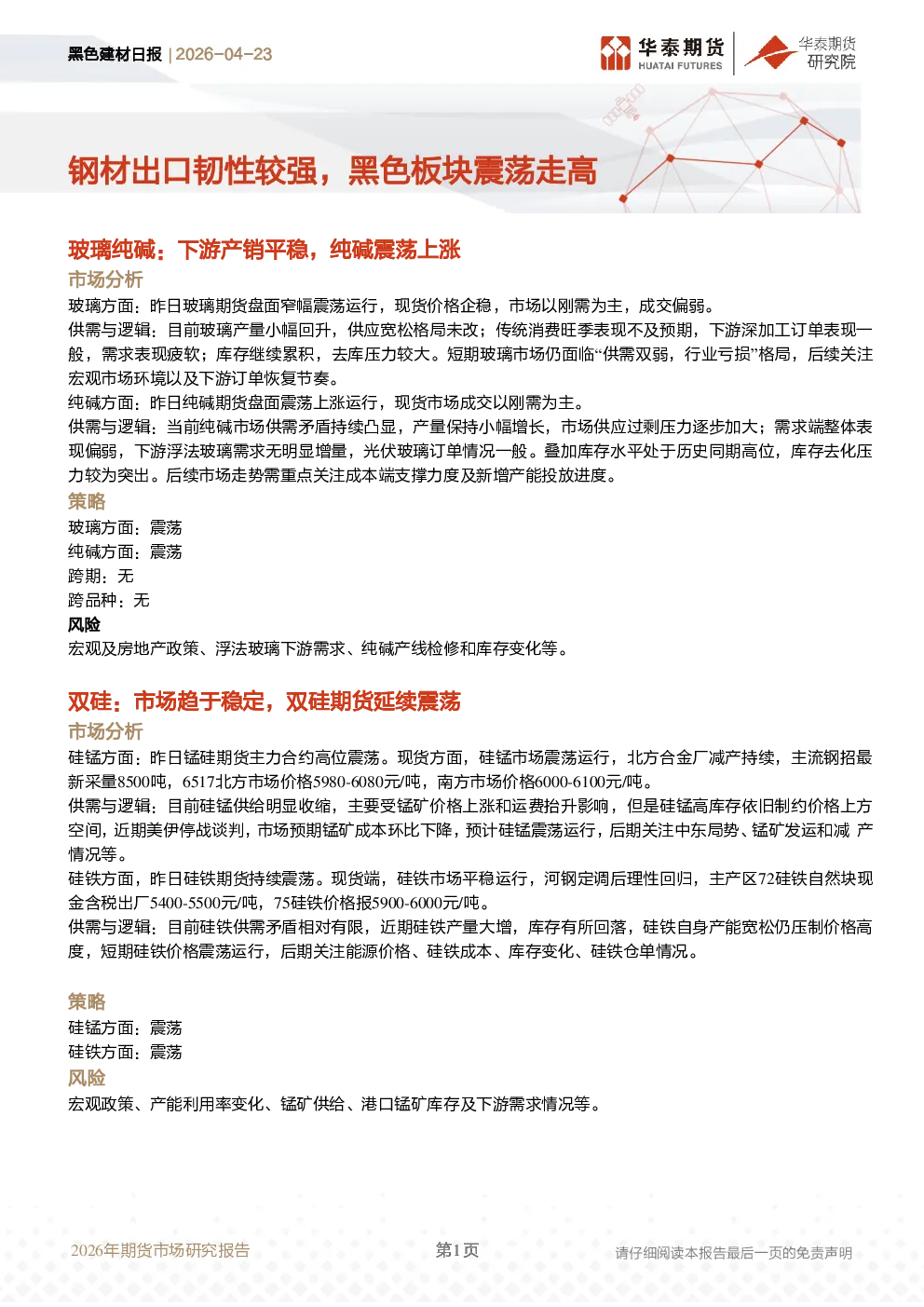 黑色建材日报 | 2026-04-23

华泰期货
HUATAI FUTURES

华泰期货
研究院

钢材出口韧性较强，黑色板块震荡走高

玻璃纯碱：下游产销平稳，纯碱震荡上涨

市场分析

玻璃方面：昨日玻璃期货盘面窄幅震荡运行，现货价格企稳，市场以刚需为主，成交偏弱。

供需与逻辑：目前玻璃产量小幅回升，供应宽松格局未改；传统消费旺季表现不及预期，下游深加工订单表现一般，需求表现疲软；库存继续累积，去库压力较大。短期玻璃市场仍面临“供需双弱，行业亏损”格局，后续关注宏观市场环境以及下游订单恢复节奏。

纯碱方面：昨日纯碱期货盘面震荡上涨运行，现货市场成交以刚需为主。

供需与逻辑：当前纯碱市场供需矛盾持续凸显，产量保持小幅增长，市场供应过剩压力逐步加大；需求端整体表现偏弱，下游浮法玻璃需求无明显增量，光伏玻璃订单情况一般。叠加库存水平处于历史同期高位，库存去化压力较为突出。后续市场走势需重点关注成本端支撑力度及新增产能投放进度。

策略

玻璃方面：震荡

纯碱方面：震荡

跨期：无

跨品种：无

风险

宏观及房地产政策、浮法玻璃下游需求、纯碱产线检修和库存变化等。

双硅：市场趋于稳定，双硅期货延续震荡

市场分析

硅锰方面：昨日锰硅期货主力合约高位震荡。现货方面，硅锰市场震荡运行，北方合金厂减产持续，主流钢招最新采量8500吨，6517北方市场价格5980-6080元/吨，南方市场价格6000-6100元/吨。

供需与逻辑：目前硅锰供给明显收缩，主要受锰矿价格上涨和运费抬升影响，但是硅锰高库存依旧制约价格上方空间，近期美伊停战谈判，市场预期锰矿成本环比下降，预计硅锰震荡运行，后期关注中东局势、锰矿发运和减 产情况等。

硅铁方面，昨日硅铁期货持续震荡。现货端，硅铁市场平稳运行，河钢定调后理性回归，主产区72硅铁自然块现金含税出厂5400-5500元/吨，75硅铁价格报5900-6000元/吨。

供需与逻辑：目前硅铁供需矛盾相对有限，近期硅铁产量大增，库存有所回落，硅铁自身产能宽松仍压制价格高度，短期硅铁价格震荡运行，后期关注能源价格、硅铁成本、库存变化、硅铁仓单情况。

策略

硅锰方面：震荡

硅铁方面：震荡

风险

宏观政策、产能利用率变化、锰矿供给、港口锰矿库存及下游需求情况等。

2026年期货市场研究报告

第1页

请仔细阅读本报告最后一页的免责声明